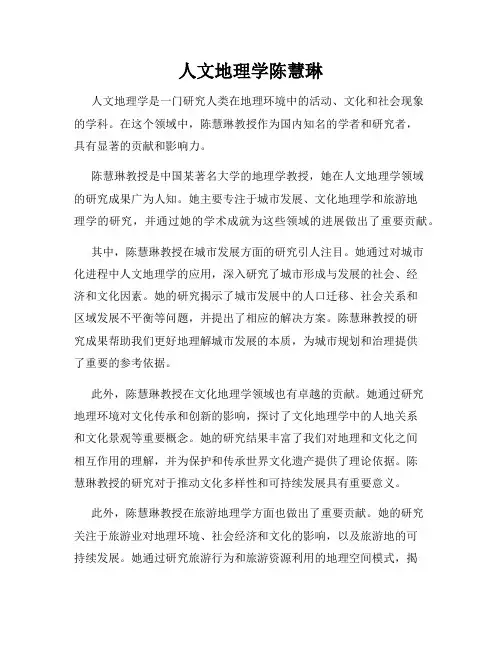 人文地理学陈慧琳

人文地理学是一门研究人类在地理环境中的活动、文化和社会现象的学科。在这个领域中，陈慧琳教授作为国内知名的学者和研究者，具有显著的贡献和影响力。

陈慧琳教授是中国某著名大学的地理学教授，她在人文地理学领域的研究成果广为人知。她主要专注于城市发展、文化地理学和旅游地理学的研究，并通过她的学术成就为这些领域的进展做出了重要贡献。

其中，陈慧琳教授在城市发展方面的研究引人注目。她通过对城市化进程中人文地理学的应用，深入研究了城市形成与发展的社会、经济和文化因素。她的研究揭示了城市发展中的人口迁移、社会关系和区域发展不平衡等问题，并提出了相应的解决方案。陈慧琳教授的研究成果帮助我们更好地理解城市发展的本质，为城市规划和治理提供了重要的参考依据。

此外，陈慧琳教授在文化地理学领域也有卓越的贡献。她通过研究地理环境对文化传承和创新的影响，探讨了文化地理学中的人地关系和文化景观等重要概念。她的研究结果丰富了我们对地理和文化之间相互作用的理解，并为保护和传承世界文化遗产提供了理论依据。陈慧琳教授的研究对于推动文化多样性和可持续发展具有重要意义。

此外，陈慧琳教授在旅游地理学方面也做出了重要贡献。她的研究关注于旅游业对地理环境、社会经济和文化的影响，以及旅游地的可持续发展。她通过研究旅游行为和旅游资源利用的地理空间模式，揭